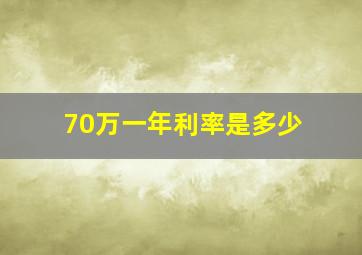 70万一年利率是多少